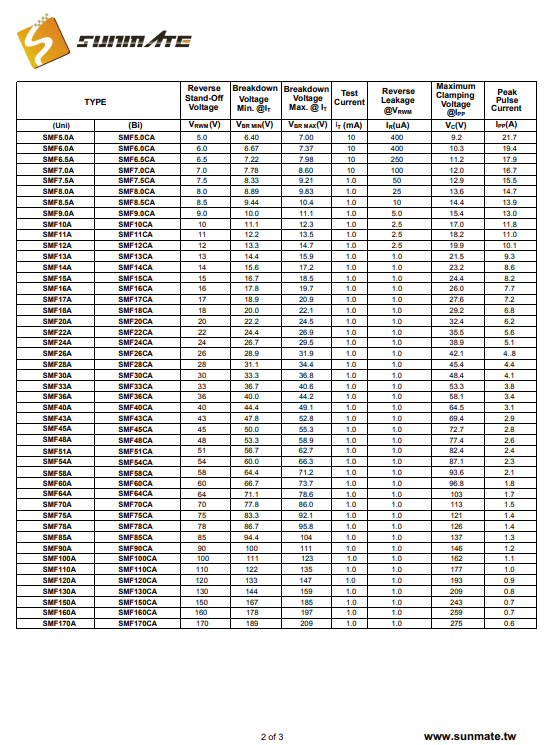 SUNMATE

| TYPE | | Reverse Stand-Off Voltage | Breakdown Voltage Min. @$I_T$ | Breakdown Voltage Max. @ $I_T$ | Test Current | Reverse Leakage @$V_{RWM}$ | Maximum Clamping Voltage @$I_{PP}$ | Peak Pulse Current |
|---|---|---|---|---|---|---|---|---|
| (Uni) | (Bi) | $V_{RWM}$(V) | $V_{BR\ MIN}$(V) | $V_{BR\ MAX}$(V) | $I_T$ (mA) | $I_R$(uA) | $V_C$(V) | $I_{PP}$(A) |
| SMF5.0A | SMF5.0CA | 5.0 | 6.40 | 7.00 | 10 | 400 | 9.2 | 21.7 |
| SMF6.0A | SMF6.0CA | 6.0 | 6.67 | 7.37 | 10 | 400 | 10.3 | 19.4 |
| SMF6.5A | SMF6.5CA | 6.5 | 7.22 | 7.98 | 10 | 250 | 11.2 | 17.9 |
| SMF7.0A | SMF7.0CA | 7.0 | 7.78 | 8.60 | 10 | 100 | 12.0 | 16.7 |
| SMF7.5A | SMF7.5CA | 7.5 | 8.33 | 9.21 | 1.0 | 50 | 12.9 | 15.5 |
| SMF8.0A | SMF8.0CA | 8.0 | 8.89 | 9.83 | 1.0 | 25 | 13.6 | 14.7 |
| SMF8.5A | SMF8.5CA | 8.5 | 9.44 | 10.4 | 1.0 | 10 | 14.4 | 13.9 |
| SMF9.0A | SMF9.0CA | 9.0 | 10.0 | 11.1 | 1.0 | 5.0 | 15.4 | 13.0 |
| SMF10A | SMF10CA | 10 | 11.1 | 12.3 | 1.0 | 2.5 | 17.0 | 11.8 |
| SMF11A | SMF11CA | 11 | 12.2 | 13.5 | 1.0 | 2.5 | 18.2 | 11.0 |
| SMF12A | SMF12CA | 12 | 13.3 | 14.7 | 1.0 | 2.5 | 19.9 | 10.1 |
| SMF13A | SMF13CA | 13 | 14.4 | 15.9 | 1.0 | 1.0 | 21.5 | 9.3 |
| SMF14A | SMF14CA | 14 | 15.6 | 17.2 | 1.0 | 1.0 | 23.2 | 8.6 |
| SMF15A | SMF15CA | 15 | 16.7 | 18.5 | 1.0 | 1.0 | 24.4 | 8.2 |
| SMF16A | SMF16CA | 16 | 17.8 | 19.7 | 1.0 | 1.0 | 26.0 | 7.7 |
| SMF17A | SMF17CA | 17 | 18.9 | 20.9 | 1.0 | 1.0 | 27.6 | 7.2 |
| SMF18A | SMF18CA | 18 | 20.0 | 22.1 | 1.0 | 1.0 | 29.2 | 6.8 |
| SMF20A | SMF20CA | 20 | 22.2 | 24.5 | 1.0 | 1.0 | 32.4 | 6.2 |
| SMF22A | SMF22CA | 22 | 24.4 | 26.9 | 1.0 | 1.0 | 35.5 | 5.6 |
| SMF24A | SMF24CA | 24 | 26.7 | 29.5 | 1.0 | 1.0 | 38.9 | 5.1 |
| SMF26A | SMF26CA | 26 | 28.9 | 31.9 | 1.0 | 1.0 | 42.1 | 4..8 |
| SMF28A | SMF28CA | 28 | 31.1 | 34.4 | 1.0 | 1.0 | 45.4 | 4.4 |
| SMF30A | SMF30CA | 30 | 33.3 | 36.8 | 1.0 | 1.0 | 48.4 | 4.1 |
| SMF33A | SMF33CA | 33 | 36.7 | 40.6 | 1.0 | 1.0 | 53.3 | 3.8 |
| SMF36A | SMF36CA | 36 | 40.0 | 44.2 | 1.0 | 1.0 | 58.1 | 3.4 |
| SMF40A | SMF40CA | 40 | 44.4 | 49.1 | 1.0 | 1.0 | 64.5 | 3.1 |
| SMF43A | SMF43CA | 43 | 47.8 | 52.8 | 1.0 | 1.0 | 69.4 | 2.9 |
| SMF45A | SMF45CA | 45 | 50.0 | 55.3 | 1.0 | 1.0 | 72.7 | 2.8 |
| SMF48A | SMF48CA | 48 | 53.3 | 58.9 | 1.0 | 1.0 | 77.4 | 2.6 |
| SMF51A | SMF51CA | 51 | 56.7 | 62.7 | 1.0 | 1.0 | 82.4 | 2.4 |
| SMF54A | SMF54CA | 54 | 60.0 | 66.3 | 1.0 | 1.0 | 87.1 | 2.3 |
| SMF58A | SMF58CA | 58 | 64.4 | 71.2 | 1.0 | 1.0 | 93.6 | 2.1 |
| SMF60A | SMF60CA | 60 | 66.7 | 73.7 | 1.0 | 1.0 | 96.8 | 1.8 |
| SMF64A | SMF64CA | 64 | 71.1 | 78.6 | 1.0 | 1.0 | 103 | 1.7 |
| SMF70A | SMF70CA | 70 | 77.8 | 86.0 | 1.0 | 1.0 | 113 | 1.5 |
| SMF75A | SMF75CA | 75 | 83.3 | 92.1 | 1.0 | 1.0 | 121 | 1.4 |
| SMF78A | SMF78CA | 78 | 86.7 | 95.8 | 1.0 | 1.0 | 126 | 1.4 |
| SMF85A | SMF85CA | 85 | 94.4 | 104 | 1.0 | 1.0 | 137 | 1.3 |
| SMF90A | SMF90CA | 90 | 100 | 111 | 1.0 | 1.0 | 146 | 1.2 |
| SMF100A | SMF100CA | 100 | 111 | 123 | 1.0 | 1.0 | 162 | 1.1 |
| SMF110A | SMF110CA | 110 | 122 | 135 | 1.0 | 1.0 | 177 | 1.0 |
| SMF120A | SMF120CA | 120 | 133 | 147 | 1.0 | 1.0 | 193 | 0.9 |
| SMF130A | SMF130CA | 130 | 144 | 159 | 1.0 | 1.0 | 209 | 0.8 |
| SMF150A | SMF150CA | 150 | 167 | 185 | 1.0 | 1.0 | 243 | 0.7 |
| SMF160A | SMF160CA | 160 | 178 | 197 | 1.0 | 1.0 | 259 | 0.7 |
| SMF170A | SMF170CA | 170 | 189 | 209 | 1.0 | 1.0 | 275 | 0.6 |

2 of 3

www.sunmate.tw